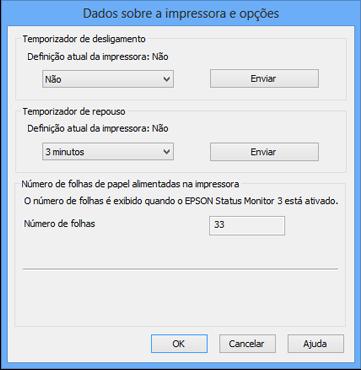 Dados sobre a impressora e opções

Temporizador de desligamento

Definição atual da impressora: Não

Não

Enviar

Temporizador de repouso

Definição atual da impressora: Não

3 minutos

Enviar

Número de folhas de papel alimentadas na impressora

O número de folhas é exibido quando o EPSON Status Monitor 3 está ativado.

Número de folhas

33

OK

Cancelar

Ajuda